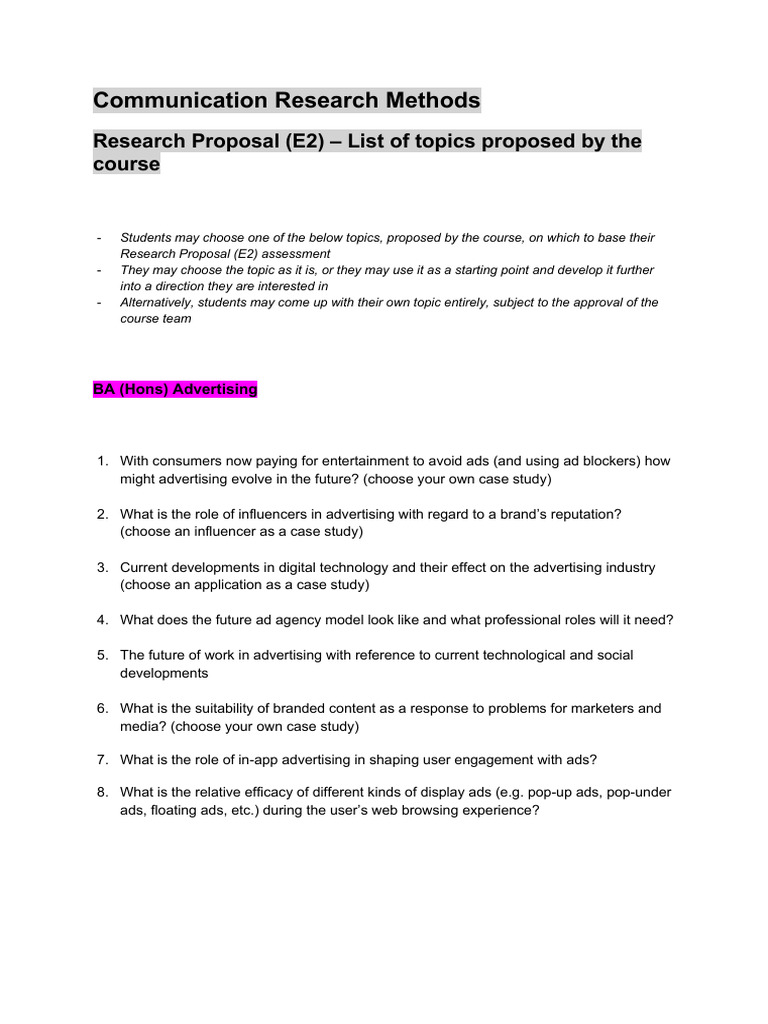 Communication Research Methods

Research Proposal (E2) – List of topics proposed by the course

- Students may choose one of the below topics, proposed by the course, on which to base their Research Proposal (E2) assessment
- They may choose the topic as it is, or they may use it as a starting point and develop it further into a direction they are interested in
- Alternatively, students may come up with their own topic entirely, subject to the approval of the course team

BA (Hons) Advertising

1. With consumers now paying for entertainment to avoid ads (and using ad blockers) how might advertising evolve in the future? (choose your own case study)

2. What is the role of influencers in advertising with regard to a brand's reputation? (choose an influencer as a case study)

3. Current developments in digital technology and their effect on the advertising industry (choose an application as a case study)

4. What does the future ad agency model look like and what professional roles will it need?

5. The future of work in advertising with reference to current technological and social developments

6. What is the suitability of branded content as a response to problems for marketers and media? (choose your own case study)

7. What is the role of in-app advertising in shaping user engagement with ads?

8. What is the relative efficacy of different kinds of display ads (e.g. pop-up ads, pop-under ads, floating ads, etc.) during the user's web browsing experience?